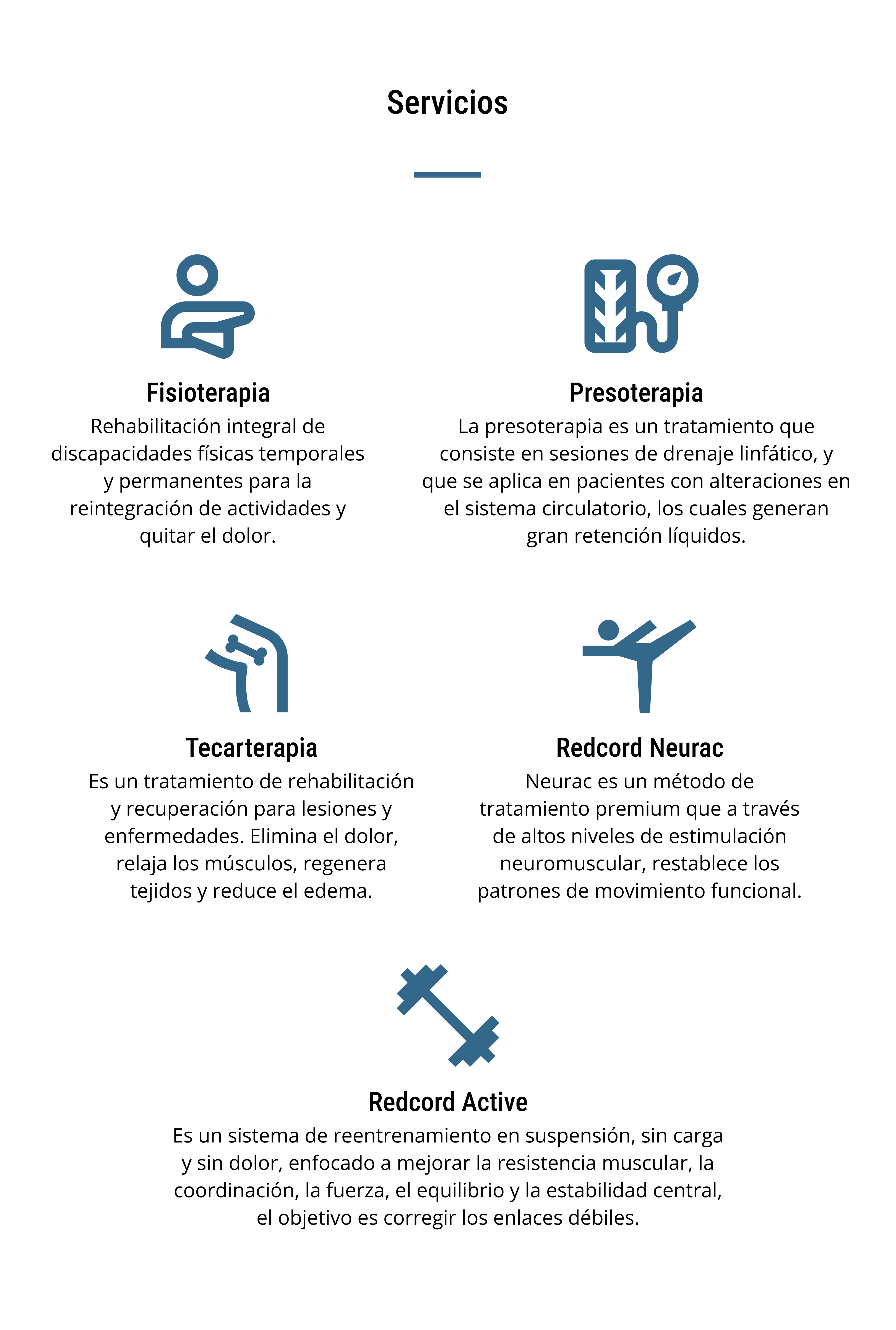 Servicios

Fisioterapia
Rehabilitación integral de discapacidades físicas temporales y permanentes para la reintegración de actividades y quitar el dolor.

Presoterapia
La presoterapia es un tratamiento que consiste en sesiones de drenaje linfático, y que se aplica en pacientes con alteraciones en el sistema circulatorio, los cuales generan gran retención líquidos.

Tecarterapia
Es un tratamiento de rehabilitación y recuperación para lesiones y enfermedades. Elimina el dolor, relaja los músculos, regenera tejidos y reduce el edema.

Redcord Neurac
Neurac es un método de tratamiento premium que a través de altos niveles de estimulación neuromuscular, restablece los patrones de movimiento funcional.

Redcord Active
Es un sistema de reentrenamiento en suspensión, sin carga y sin dolor, enfocado a mejorar la resistencia muscular, la coordinación, la fuerza, el equilibrio y la estabilidad central, el objetivo es corregir los enlaces débiles.